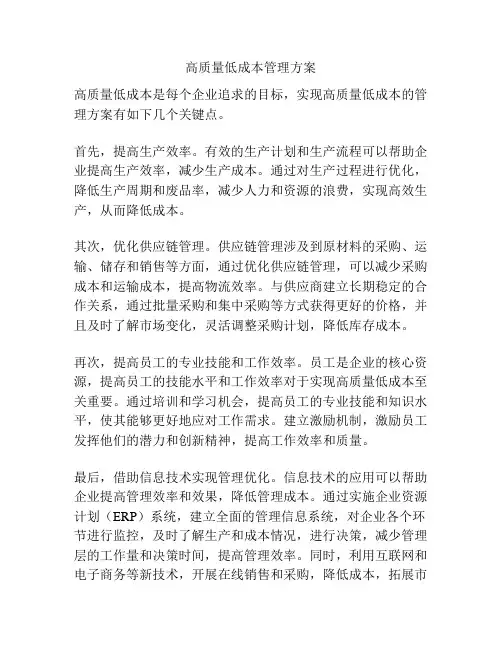 高质量低成本管理方案

高质量低成本是每个企业追求的目标，实现高质量低成本的管理方案有如下几个关键点。

首先，提高生产效率。有效的生产计划和生产流程可以帮助企业提高生产效率，减少生产成本。通过对生产过程进行优化，降低生产周期和废品率，减少人力和资源的浪费，实现高效生产，从而降低成本。

其次，优化供应链管理。供应链管理涉及到原材料的采购、运输、储存和销售等方面，通过优化供应链管理，可以减少采购成本和运输成本，提高物流效率。与供应商建立长期稳定的合作关系，通过批量采购和集中采购等方式获得更好的价格，并且及时了解市场变化，灵活调整采购计划，降低库存成本。

再次，提高员工的专业技能和工作效率。员工是企业的核心资源，提高员工的技能水平和工作效率对于实现高质量低成本至关重要。通过培训和学习机会，提高员工的专业技能和知识水平，使其能够更好地应对工作需求。建立激励机制，激励员工发挥他们的潜力和创新精神，提高工作效率和质量。

最后，借助信息技术实现管理优化。信息技术的应用可以帮助企业提高管理效率和效果，降低管理成本。通过实施企业资源计划（ERP）系统，建立全面的管理信息系统，对企业各个环节进行监控，及时了解生产和成本情况，进行决策，减少管理层的工作量和决策时间，提高管理效率。同时，利用互联网和电子商务等新技术，开展在线销售和采购，降低成本，拓展市